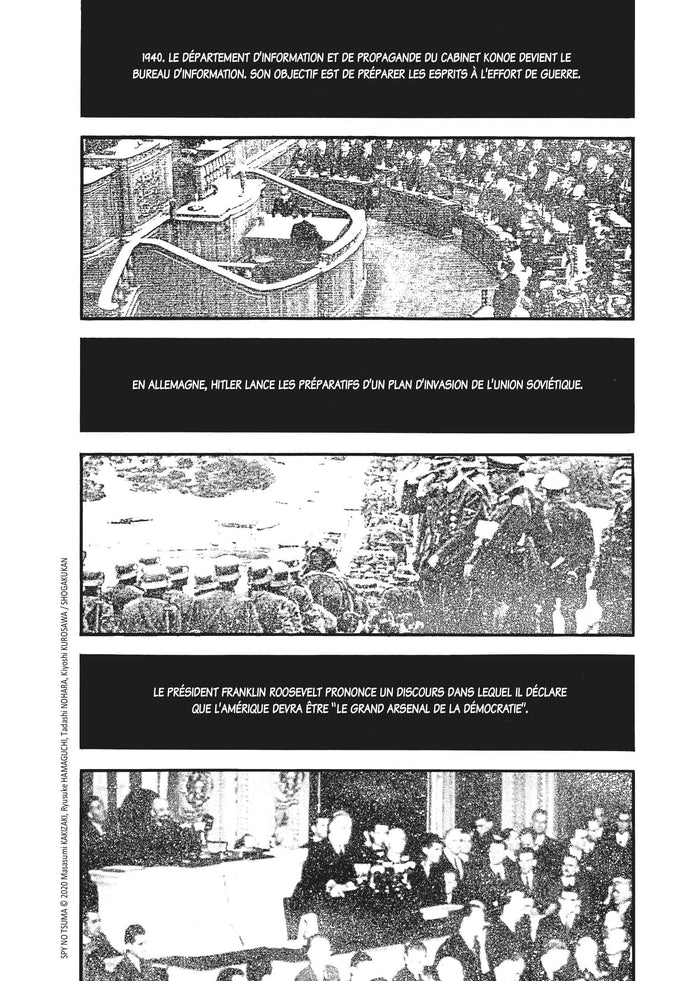 1940. LE DÉPARTEMENT D'INFORMATION ET DE PROPAGANDE DU CABINET KONOE DEVIENT LE BUREAU D'INFORMATION. SON OBJECTIF EST DE PRÉPARER LES ESPRITS À L'EFFORT DE GUERRE.

EN ALLEMAGNE, HITLER LANCE LES PRÉPARATIFS D'UN PLAN D'INVASION DE L'UNION SOVIÉTIQUE.

LE PRÉSIDENT FRANKLIN ROOSEVELT PRONONCE UN DISCOURS DANS LEQUEL IL DÉCLARE QUE L'AMÉRIQUE DEVRA ÊTRE "LE GRAND ARSENAL DE LA DÉMOCRATIE".

SPY NO TSUMA © 2020 Masasumi KAKIZAKI, Ryusuke HAMAGUCHI, Tadashi NOHARA, Kiyoshi KUROSAWA / SHOGAKUKAN